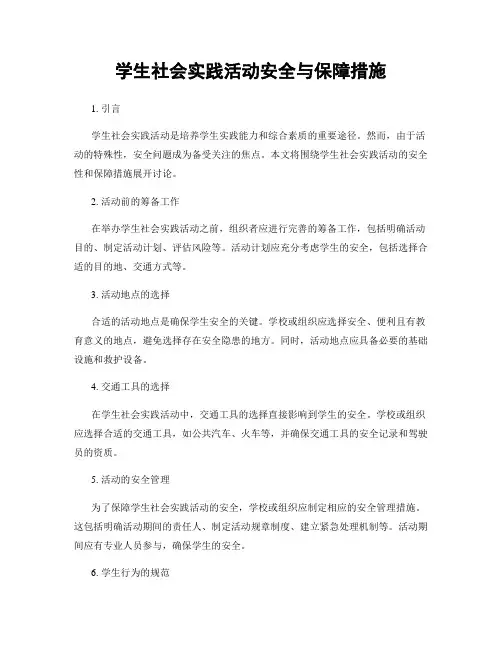 学生社会实践活动安全与保障措施

1. 引言

学生社会实践活动是培养学生实践能力和综合素质的重要途径。然而，由于活动的特殊性，安全问题成为备受关注的焦点。本文将围绕学生社会实践活动的安全性和保障措施展开讨论。

2. 活动前的筹备工作

在举办学生社会实践活动之前，组织者应进行完善的筹备工作，包括明确活动目的、制定活动计划、评估风险等。活动计划应充分考虑学生的安全，包括选择合适的目的地、交通方式等。

3. 活动地点的选择

合适的活动地点是确保学生安全的关键。学校或组织应选择安全、便利且有教育意义的地点，避免选择存在安全隐患的地方。同时，活动地点应具备必要的基础设施和救护设备。

4. 交通工具的选择

在学生社会实践活动中，交通工具的选择直接影响到学生的安全。学校或组织应选择合适的交通工具，如公共汽车、火车等，并确保交通工具的安全记录和驾驶员的资质。

5. 活动的安全管理

为了保障学生社会实践活动的安全，学校或组织应制定相应的安全管理措施。这包括明确活动期间的责任人、制定活动规章制度、建立紧急处理机制等。活动期间应有专业人员参与，确保学生的安全。

6. 学生行为的规范